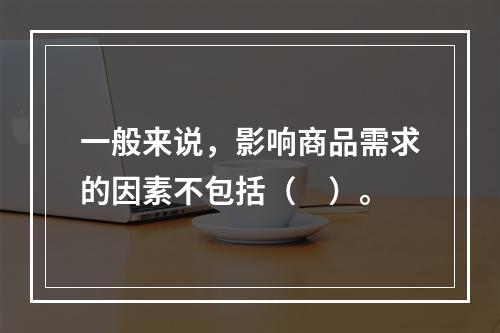 一般来说，影响商品需求的因素不包括（　）。